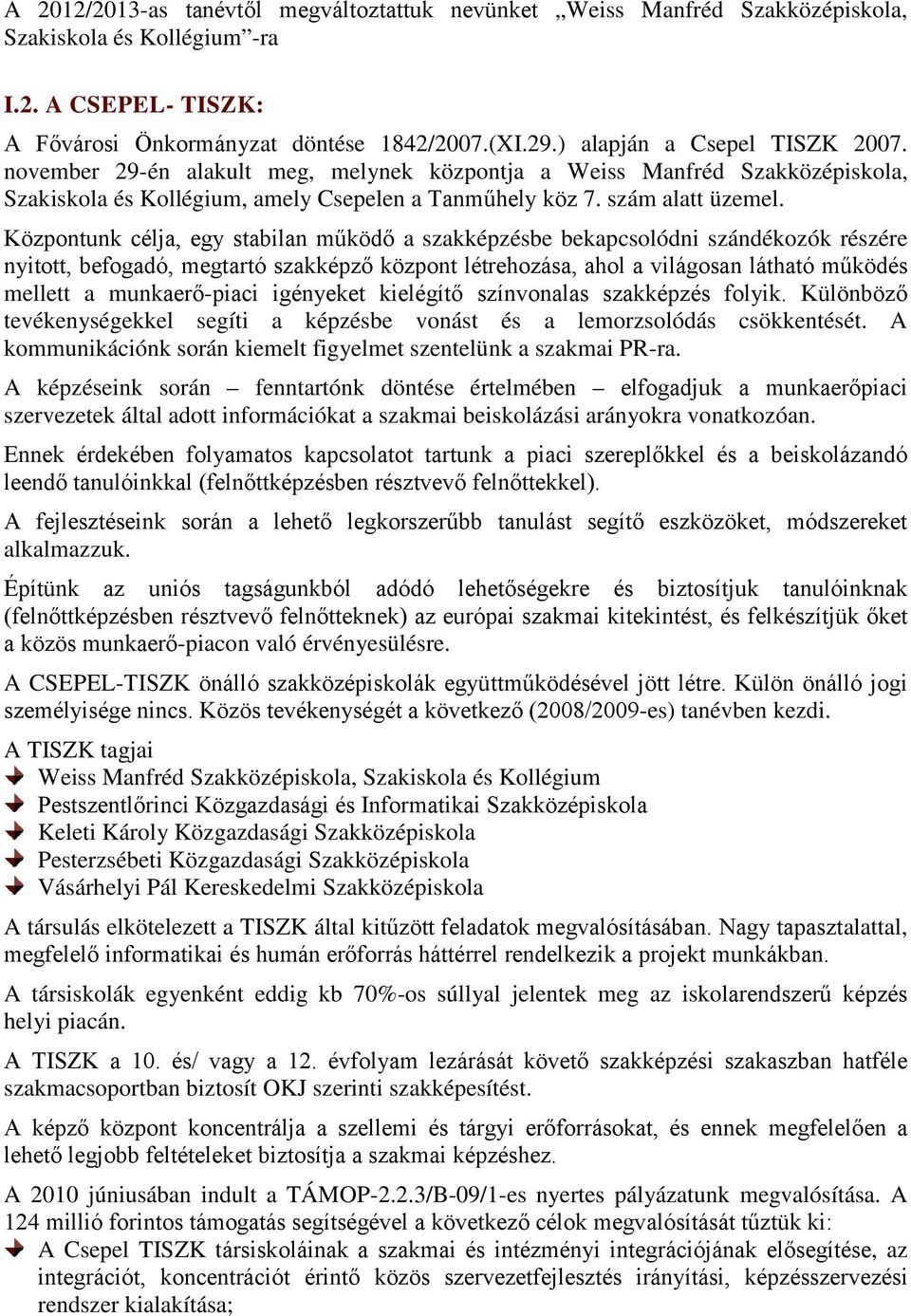 A 2012/2013-as tanévtől megváltoztattuk nevünket „Weiss Manfréd Szakközépiskola, Szakiskola és Kollégium”-ra

I.2. A CSEPEL- TISZK:

A Fővárosi Önkormányzat döntése 1842/2007.(XI.29.) alapján a Csepel TISZK 2007. november 29-én alakult meg, melynek központja a Weiss Manfréd Szakközépiskola, Szakiskola és Kollégium, amely Csepelen a Tanműhely köz 7. szám alatt üzemel.

Központunk célja, egy stabilan működő a szakképzésbe bekapcsolódni szándékozók részére nyitott, befogadó, megtartó szakképző központ létrehozása, ahol a világosan látható működés mellett a munkaerő-piaci igényeket kielégítő színvonalas szakképzés folyik. Különböző tevékenységekkel segíti a képzésbe vonást és a lemorzsolódás csökkentését. A kommunikációnk során kiemelt figyelmet szentelünk a szakmai PR-ra.

A képzéseink során – fenntartónk döntése értelmében – elfogadjuk a munkaerőpiaci szervezetek által adott információkat a szakmai beiskolázási arányokra vonatkozóan.

Ennek érdekében folyamatos kapcsolatot tartunk a piaci szereplőkkel és a beiskolázandó leendő tanulóinkkal (felnőttképzésben résztvevő felnőttekkel).

A fejlesztéseink során a lehető legkorszerűbb tanulást segítő eszközöket, módszereket alkalmazzuk.

Építünk az uniós tagságunkból adódó lehetőségekre és biztosítjuk tanulóinknak (felnőttképzésben résztvevő felnőtteknek) az európai szakmai kitekintést, és felkészítjük őket a közös munkaerő-piacon való érvényesülésre.

A CSEPEL-TISZK önálló szakközépiskolák együttműködésével jött létre. Külön önálló jogi személyisége nincs. Közös tevékenységét a következő (2008/2009-es) tanévben kezdi.

A TISZK tagjai
Weiss Manfréd Szakközépiskola, Szakiskola és Kollégium
Pestszentlőrinci Közgazdasági és Informatikai Szakközépiskola
Keleti Károly Közgazdasági Szakközépiskola
Pesterzsébeti Közgazdasági Szakközépiskola
Vásárhelyi Pál Kereskedelmi Szakközépiskola

A társulás elkötelezett a TISZK által kitűzött feladatok megvalósításában. Nagy tapasztalattal, megfelelő informatikai és humán erőforrás háttérrel rendelkezik a projekt munkákban.

A társiskolák egyenként eddig kb 70%-os súllyal jelentek meg az iskolarendszerű képzés helyi piacán.

A TISZK a 10. és/ vagy a 12. évfolyam lezárását követő szakképzési szakaszban hatféle szakmacsoportban biztosít OKJ szerinti szakképesítést.

A képző központ koncentrálja a szellemi és tárgyi erőforrásokat, és ennek megfelelően a lehető legjobb feltételeket biztosítja a szakmai képzéshez.

A 2010 júniusában indult a TÁMOP-2.2.3/B-09/1-es nyertes pályázatunk megvalósítása. A 124 millió forintos támogatás segítségével a következő célok megvalósítását tűztük ki:
A Csepel TISZK társiskoláinak a szakmai és intézményi integrációjának elősegítése, az integrációt, koncentrációt érintő közös szervezetfejlesztés irányítási, képzésszervezési rendszer kialakítása;